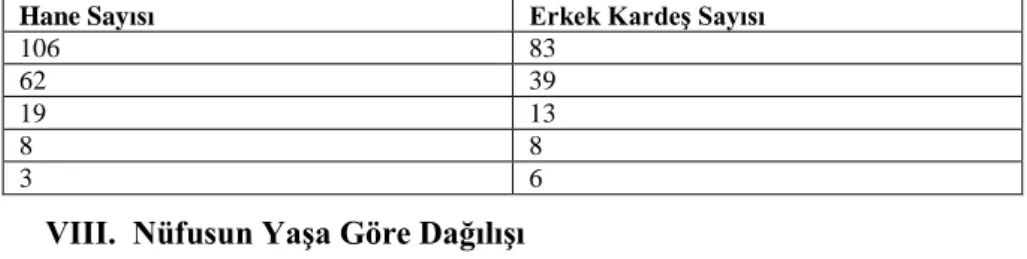 | Hane Sayısı | Erkek Kardeş Sayısı |
|---|---|
| 106 | 83 |
| 62 | 39 |
| 19 | 13 |
| 8 | 8 |
| 3 | 6 |

VIII. Nüfusun Yaşa Göre Dağılışı